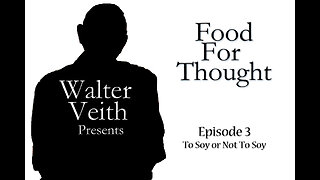 Walter Veith Presents

Food For Thought

Episode 3
To Soy or Not To Soy